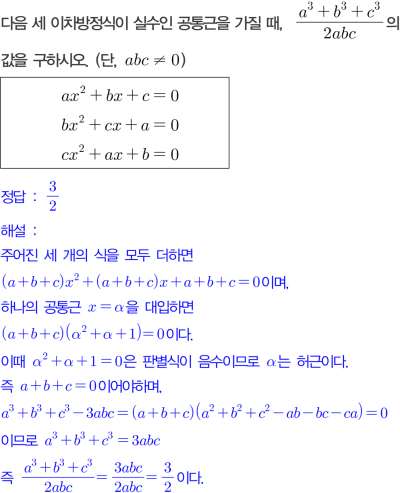 다음 세 이차방정식이 실수인 공통근을 가질 때, $\frac{a^3+b^3+c^3}{2abc}$의 값을 구하시오. (단, $abc \neq 0$)

$ax^2+bx+c=0$
$bx^2+cx+a=0$
$cx^2+ax+b=0$

정답 : $\frac{3}{2}$

해설 :
주어진 세 개의 식을 모두 더하면
$(a+b+c)x^2+(a+b+c)x+a+b+c=0$이며,
하나의 공통근 $x=\alpha$을 대입하면
$(a+b+c)(\alpha^2+\alpha+1)=0$이다.
이때 $\alpha^2+\alpha+1=0$은 판별식이 음수이므로 $\alpha$는 허근이다.
즉 $a+b+c=0$이어야하며,
$a^3+b^3+c^3-3abc=(a+b+c)(a^2+b^2+c^2-ab-bc-ca)=0$
이므로 $a^3+b^3+c^3=3abc$
즉 $\frac{a^3+b^3+c^3}{2abc}=\frac{3abc}{2abc}=\frac{3}{2}$이다.